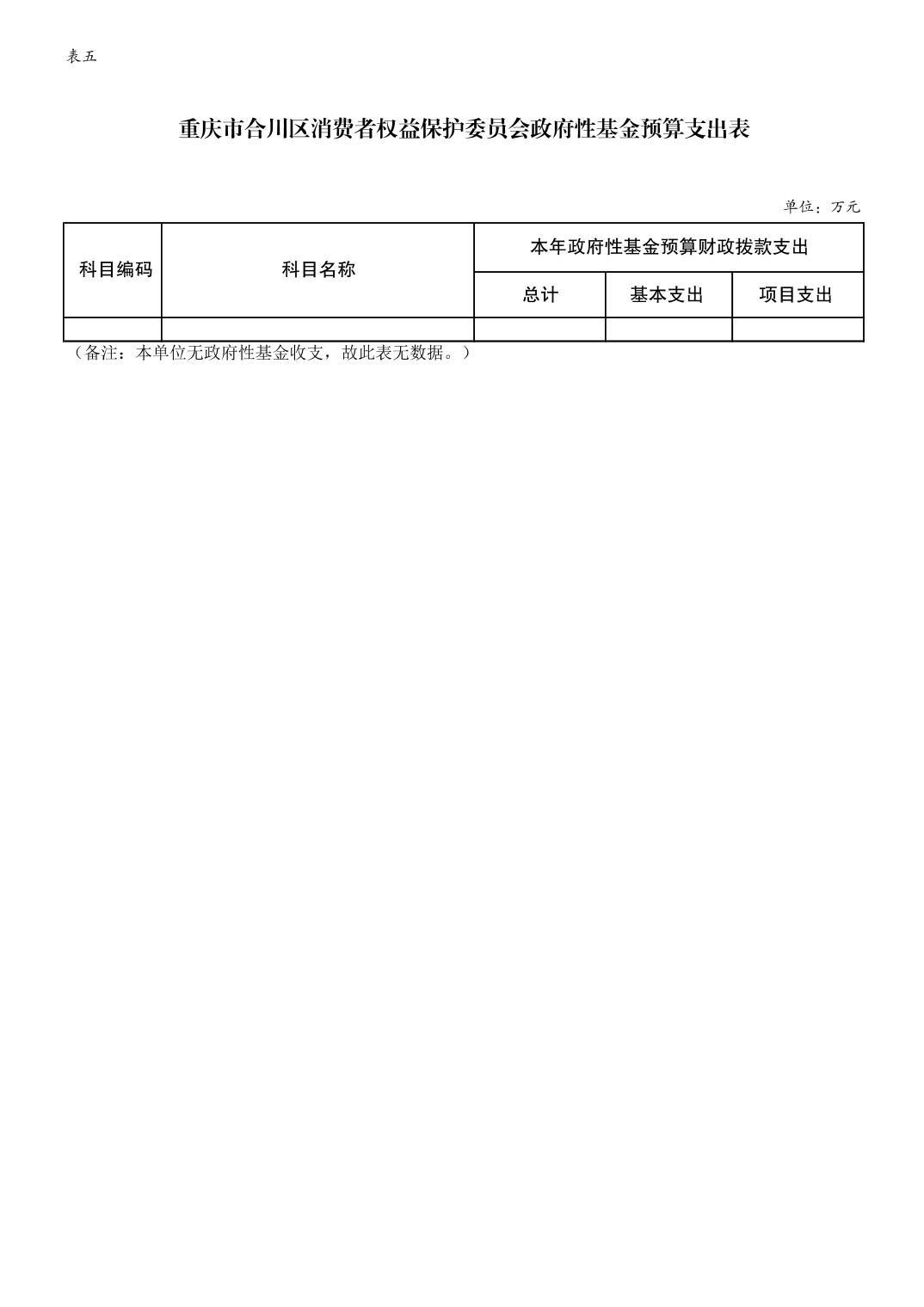 表五

重庆市合川区消费者权益保护委员会政府性基金预算支出表

单位：万元

| 科目编码 | 科目名称 | 本年政府性基金预算财政拨款支出 | | |
|---|---|---|---|---|
| | | 总计 | 基本支出 | 项目支出 |
| | | | | |

（备注：本单位无政府性基金收支，故此表无数据。）